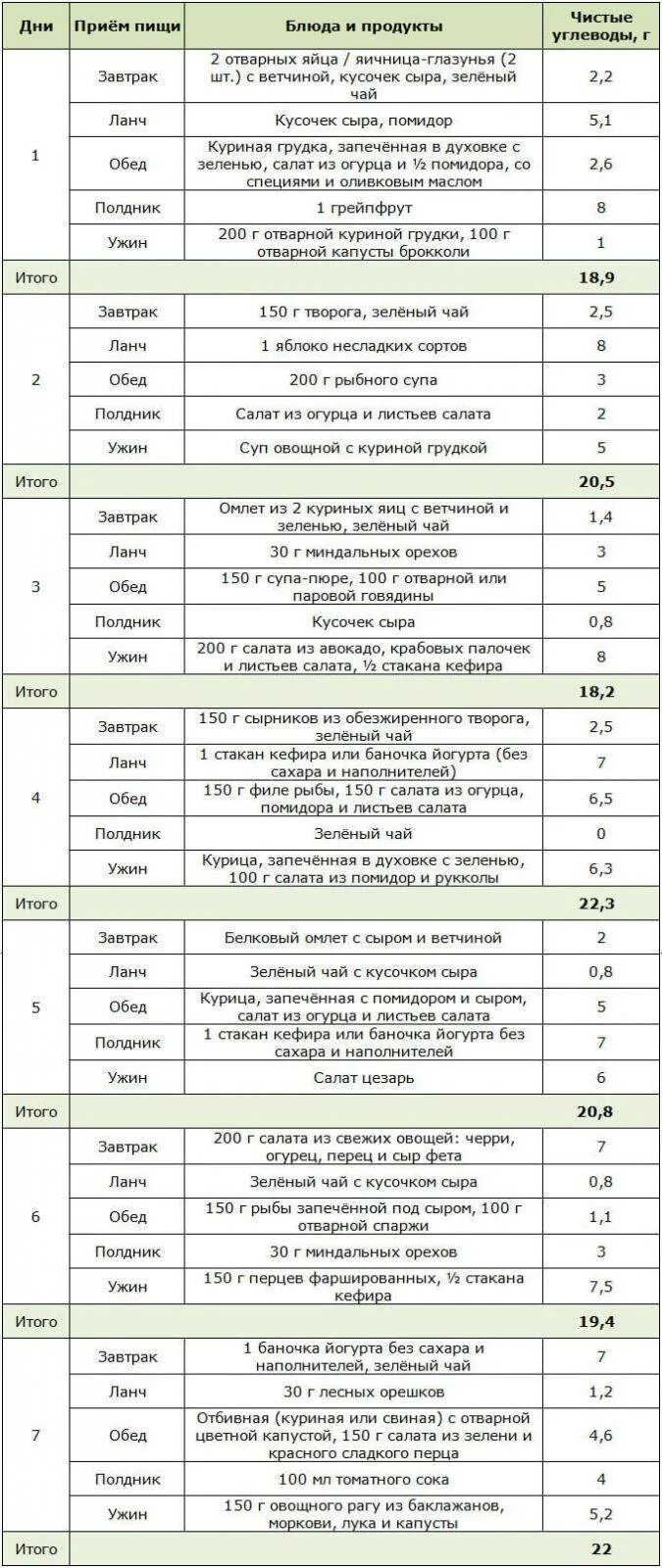 | Дни | Приём пищи | Блюда и продукты | Чистые углеводы, г |
|---|---|---|---|
| 1 | Завтрак | 2 отварных яйца / яичница-глазунья (2 шт.) с ветчиной, кусочек сыра, зелёный чай | 2,2 |
| | Ланч | Кусочек сыра, помидор | 5,1 |
| | Обед | Куриная грудка, запечённая в духовке с зеленью, салат из огурца и ½ помидора, со специями и оливковым маслом | 2,6 |
| | Полдник | 1 грейпфрут | 8 |
| | Ужин | 200 г отварной куриной грудки, 100 г отварной капусты брокколи | 1 |
| Итого | | | 18,9 |
| 2 | Завтрак | 150 г творога, зелёный чай | 2,5 |
| | Ланч | 1 яблоко несладких сортов | 8 |
| | Обед | 200 г рыбного супа | 3 |
| | Полдник | Салат из огурца и листьев салата | 2 |
| | Ужин | Суп овощной с куриной грудкой | 5 |
| Итого | | | 20,5 |
| 3 | Завтрак | Омлет из 2 куриных яиц с ветчиной и зеленью, зелёный чай | 1,4 |
| | Ланч | 30 г миндальных орехов | 3 |
| | Обед | 150 г супа-пюре, 100 г отварной или паровой говядины | 5 |
| | Полдник | Кусочек сыра | 0,8 |
| | Ужин | 200 г салата из авокадо, крабовых палочек и листьев салата, ½ стакана кефира | 8 |
| Итого | | | 18,2 |
| 4 | Завтрак | 150 г сырников из обезжиренного творога, зелёный чай | 2,5 |
| | Ланч | 1 стакан кефира или баночка йогурта (без сахара и наполнителей) | 7 |
| | Обед | 150 г филе рыбы, 150 г салата из огурца, помидора и листьев салата | 6,5 |
| | Полдник | Зелёный чай | 0 |
| | Ужин | Курица, запечённая в духовке с зеленью, 100 г салата из помидор и рукколы | 6,3 |
| Итого | | | 22,3 |
| 5 | Завтрак | Белковый омлет с сыром и ветчиной | 2 |
| | Ланч | Зелёный чай с кусочком сыра | 0,8 |
| | Обед | Курица, запечённая с помидором и сыром, салат из огурца и листьев салата | 5 |
| | Полдник | 1 стакан кефира или баночка йогурта без сахара и наполнителей | 7 |
| | Ужин | Салат цезарь | 6 |
| Итого | | | 20,8 |
| 6 | Завтрак | 200 г салата из свежих овощей: черри, огурец, перец и сыр фета | 7 |
| | Ланч | Зелёный чай с кусочком сыра | 0,8 |
| | Обед | 150 г рыбы запечённой под сыром, 100 г отварной спаржи | 1,1 |
| | Полдник | 30 г миндальных орехов | 3 |
| | Ужин | 150 г перцев фаршированных, ½ стакана кефира | 7,5 |
| Итого | | | 19,4 |
| 7 | Завтрак | 1 баночка йогурта без сахара и наполнителей, зелёный чай | 7 |
| | Ланч | 30 г лесных орешков | 1,2 |
| | Обед | Отбивная (куриная или свиная) с отварной цветной капустой, 150 г салата из зелени и красного сладкого перца | 4,6 |
| | Полдник | 100 мл томатного сока | 4 |
| | Ужин | 150 г овощного рагу из баклажанов, моркови, лука и капусты | 5,2 |
| Итого | | | 22 |